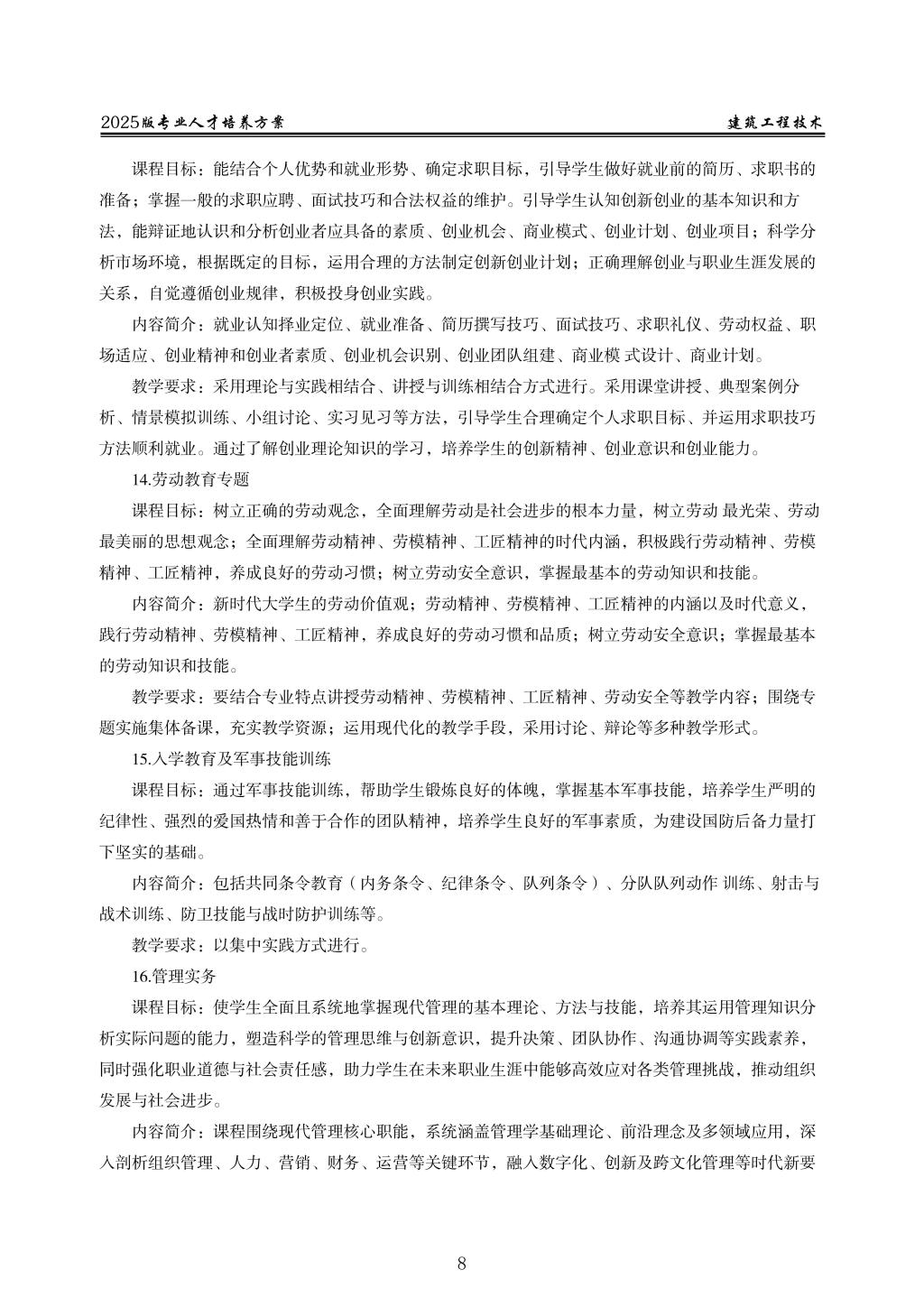 2025版专业人才培养方案　　建筑工程技术

课程目标：能结合个人优势和就业形势、确定求职目标，引导学生做好就业前的简历、求职书的准备；掌握一般的求职应聘、面试技巧和合法权益的维护。引导学生认知创新创业的基本知识和方法，能辩证地认识和分析创业者应具备的素质、创业机会、商业模式、创业计划、创业项目；科学分析市场环境，根据既定的目标，运用合理的方法制定创新创业计划；正确理解创业与职业生涯发展的关系，自觉遵循创业规律，积极投身创业实践。

内容简介：就业认知择业定位、就业准备、简历撰写技巧、面试技巧、求职礼仪、劳动权益、职场适应、创业精神和创业者素质、创业机会识别、创业团队组建、商业模 式设计、商业计划。

教学要求：采用理论与实践相结合、讲授与训练相结合方式进行。采用课堂讲授、典型案例分析、情景模拟训练、小组讨论、实习见习等方法，引导学生合理确定个人求职目标、并运用求职技巧方法顺利就业。通过了解创业理论知识的学习，培养学生的创新精神、创业意识和创业能力。

14.劳动教育专题

课程目标：树立正确的劳动观念，全面理解劳动是社会进步的根本力量，树立劳动 最光荣、劳动最美丽的思想观念；全面理解劳动精神、劳模精神、工匠精神的时代内涵，积极践行劳动精神、劳模精神、工匠精神，养成良好的劳动习惯；树立劳动安全意识，掌握最基本的劳动知识和技能。

内容简介：新时代大学生的劳动价值观；劳动精神、劳模精神、工匠精神的内涵以及时代意义，践行劳动精神、劳模精神、工匠精神，养成良好的劳动习惯和品质；树立劳动安全意识；掌握最基本的劳动知识和技能。

教学要求：要结合专业特点讲授劳动精神、劳模精神、工匠精神、劳动安全等教学内容；围绕专题实施集体备课，充实教学资源；运用现代化的教学手段，采用讨论、辩论等多种教学形式。

15.入学教育及军事技能训练

课程目标：通过军事技能训练，帮助学生锻炼良好的体魄，掌握基本军事技能，培养学生严明的纪律性、强烈的爱国热情和善于合作的团队精神，培养学生良好的军事素质，为建设国防后备力量打下坚实的基础。

内容简介：包括共同条令教育（内务条令、纪律条令、队列条令）、分队队列动作 训练、射击与战术训练、防卫技能与战时防护训练等。

教学要求：以集中实践方式进行。

16.管理实务

课程目标：使学生全面且系统地掌握现代管理的基本理论、方法与技能，培养其运用管理知识分析实际问题的能力，塑造科学的管理思维与创新意识，提升决策、团队协作、沟通协调等实践素养，同时强化职业道德与社会责任感，助力学生在未来职业生涯中能够高效应对各类管理挑战，推动组织发展与社会进步。

内容简介：课程围绕现代管理核心职能，系统涵盖管理学基础理论、前沿理念及多领域应用，深入剖析组织管理、人力、营销、财务、运营等关键环节，融入数字化、创新及跨文化管理等时代新要

8